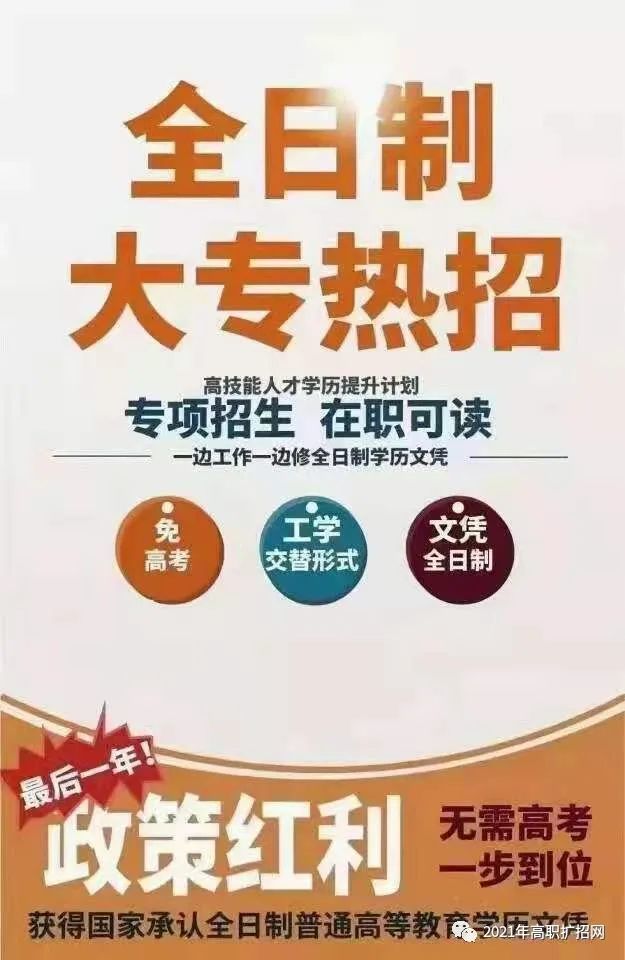 全日制
大专热招

高技能人才学历提升计划
专项招生 在职可读
一边工作一边修全日制学历文凭

免
高考

工学
交替形式

文凭
全日制

最后一年！
政策红利
无需高考
一步到位

获得国家承认全日制普通高等教育学历文凭

2021年高职扩招网